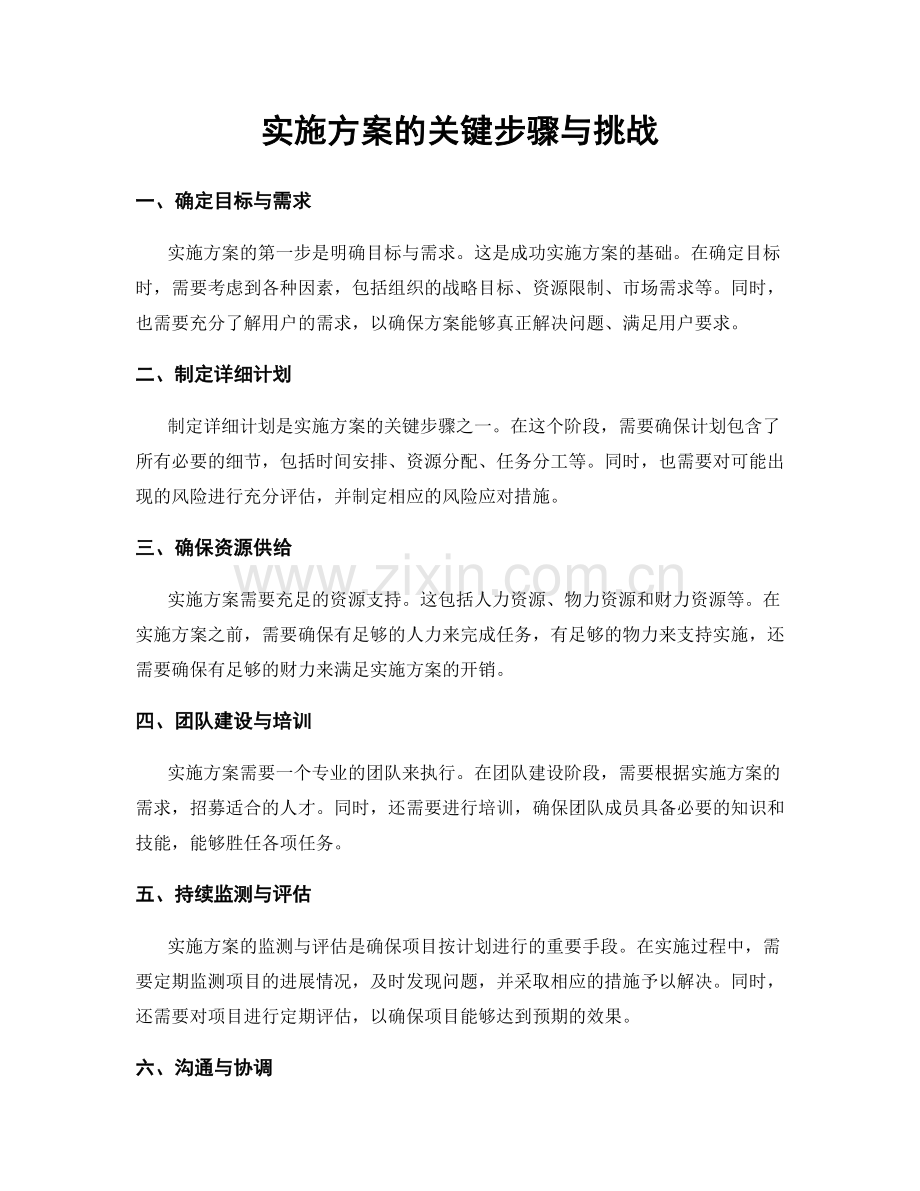 实施方案的关键步骤与挑战

一、确定目标与需求

实施方案的第一步是明确目标与需求。这是成功实施方案的基础。在确定目标时，需要考虑到各种因素，包括组织的战略目标、资源限制、市场需求等。同时，也需要充分了解用户的需求，以确保方案能够真正解决问题、满足用户要求。

二、制定详细计划

制定详细计划是实施方案的关键步骤之一。在这个阶段，需要确保计划包含了所有必要的细节，包括时间安排、资源分配、任务分工等。同时，也需要对可能出现的风险进行充分评估，并制定相应的风险应对措施。

三、确保资源供给

实施方案需要充足的资源支持。这包括人力资源、物力资源和财力资源等。在实施方案之前，需要确保有足够的人力来完成任务，有足够的物力来支持实施，还需要确保有足够的财力来满足实施方案的开销。

四、团队建设与培训

实施方案需要一个专业的团队来执行。在团队建设阶段，需要根据实施方案的需求，招募适合的人才。同时，还需要进行培训，确保团队成员具备必要的知识和技能，能够胜任各项任务。

五、持续监测与评估

实施方案的监测与评估是确保项目按计划进行的重要手段。在实施过程中，需要定期监测项目的进展情况，及时发现问题，并采取相应的措施予以解决。同时，还需要对项目进行定期评估，以确保项目能够达到预期的效果。

六、沟通与协调

www.zixin.com.cn